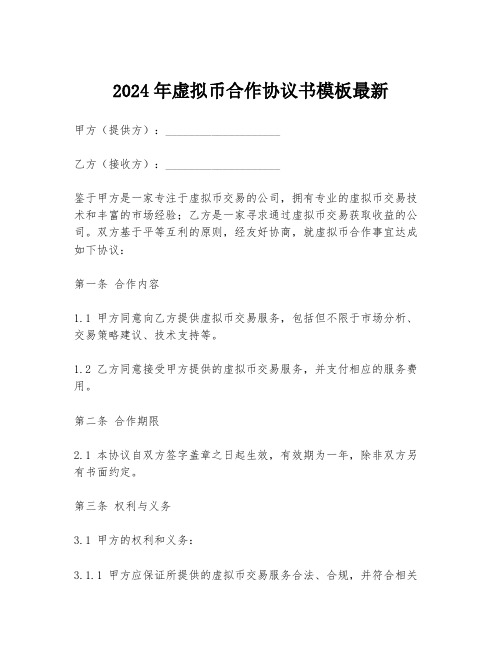 2024年虚拟币合作协议书模板最新

甲方（提供方）：____________________

乙方（接收方）：____________________

鉴于甲方是一家专注于虚拟币交易的公司，拥有专业的虚拟币交易技术和丰富的市场经验；乙方是一家寻求通过虚拟币交易获取收益的公司。双方基于平等互利的原则，经友好协商，就虚拟币合作事宜达成如下协议：

第一条 合作内容

1.1 甲方同意向乙方提供虚拟币交易服务，包括但不限于市场分析、交易策略建议、技术支持等。

1.2 乙方同意接受甲方提供的虚拟币交易服务，并支付相应的服务费用。

第二条 合作期限

2.1 本协议自双方签字盖章之日起生效，有效期为一年，除非双方另有书面约定。

第三条 权利与义务

3.1 甲方的权利和义务：

3.1.1 甲方应保证所提供的虚拟币交易服务合法、合规，并符合相关